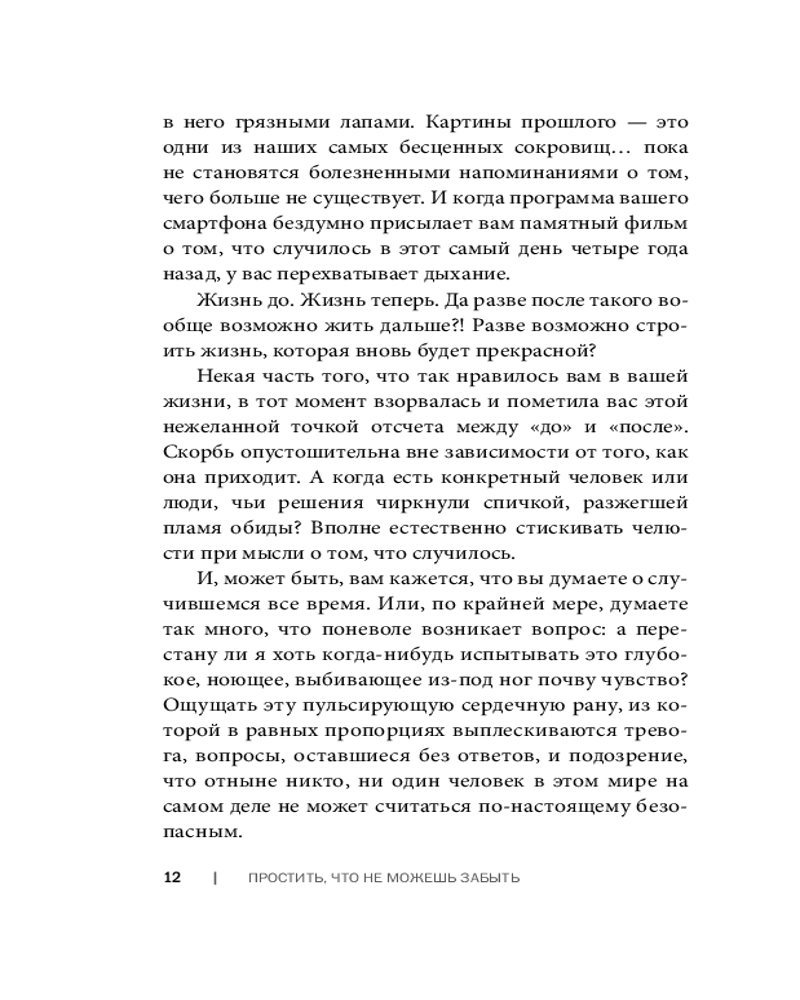 в него грязными лапами. Картины прошлого — это одни из наших самых бесценных сокровищ… пока не становятся болезненными напоминаниями о том, чего больше не существует. И когда программа вашего смартфона бездумно присылает вам памятный фильм о том, что случилось в этот самый день четыре года назад, у вас перехватывает дыхание.

Жизнь до. Жизнь теперь. Да разве после такого вообще возможно жить дальше?! Разве возможно строить жизнь, которая вновь будет прекрасной?

Некая часть того, что так нравилось вам в вашей жизни, в тот момент взорвалась и пометила вас этой нежеланной точкой отсчета между «до» и «после». Скорбь опустошительна вне зависимости от того, как она приходит. А когда есть конкретный человек или люди, чьи решения чиркнули спичкой, разжегшей пламя обиды? Вполне естественно стискивать челюсти при мысли о том, что случилось.

И, может быть, вам кажется, что вы думаете о случившемся все время. Или, по крайней мере, думаете так много, что поневоле возникает вопрос: а перестану ли я хоть когда-нибудь испытывать это глубокое, ноющее, выбивающее из-под ног почву чувство? Ощущать эту пульсирующую сердечную рану, из которой в равных пропорциях выплескиваются тревога, вопросы, оставшиеся без ответов, и подозрение, что отныне никто, ни один человек в этом мире на самом деле не может считаться по-настоящему безопасным.

12 | ПРОСТИТЬ, ЧТО НЕ МОЖЕШЬ ЗАБЫТЬ